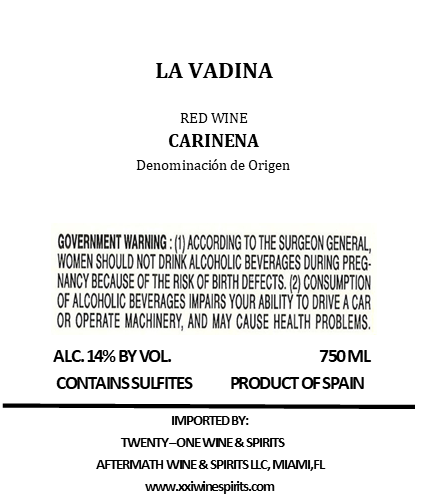 LA VADINA

RED WINE
CARINENA
Denominación de Origen

GOVERNMENT WARNING : (1) ACCORDING TO THE SURGEON GENERAL, WOMEN SHOULD NOT DRINK ALCOHOLIC BEVERAGES DURING PREGNANCY BECAUSE OF THE RISK OF BIRTH DEFECTS. (2) CONSUMPTION OF ALCOHOLIC BEVERAGES IMPAIRS YOUR ABILITY TO DRIVE A CAR OR OPERATE MACHINERY, AND MAY CAUSE HEALTH PROBLEMS.

ALC. 14% BY VOL.
750 ML

CONTAINS SULFITES
PRODUCT OF SPAIN

IMPORTED BY:
TWENTY–ONE WINE & SPIRITS
AFTERMATH WINE & SPIRITS LLC, MIAMI,FL
www.xxiwinespirits.com